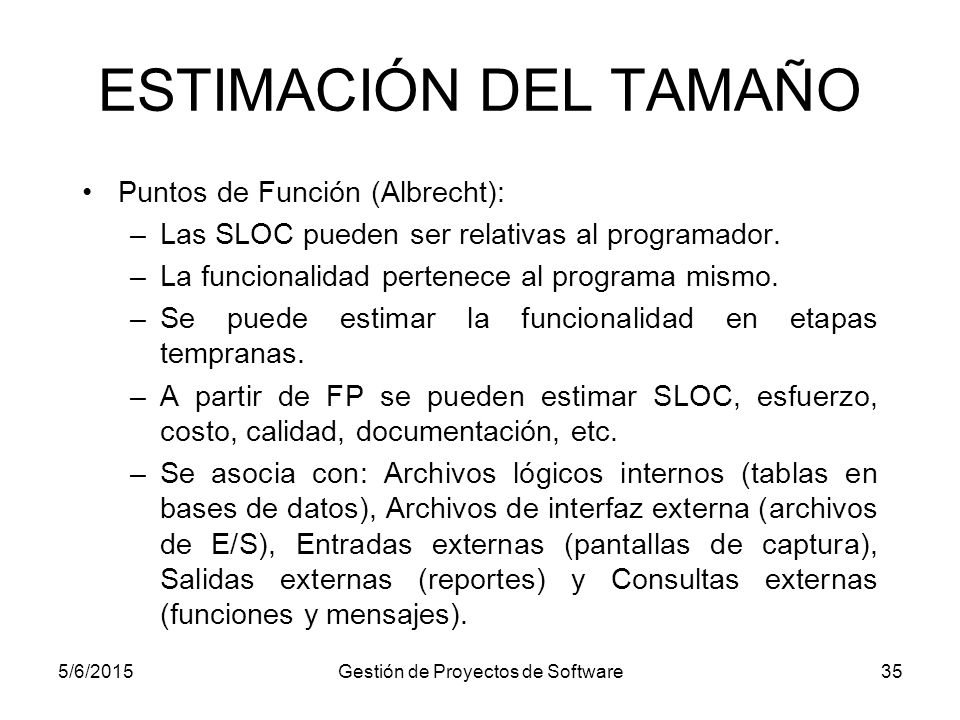 ESTIMACIÓN DEL TAMAÑO

• Puntos de Función (Albrecht):
– Las SLOC pueden ser relativas al programador.
– La funcionalidad pertenece al programa mismo.
– Se puede estimar la funcionalidad en etapas tempranas.
– A partir de FP se pueden estimar SLOC, esfuerzo, costo, calidad, documentación, etc.
– Se asocia con: Archivos lógicos internos (tablas en bases de datos), Archivos de interfaz externa (archivos de E/S), Entradas externas (pantallas de captura), Salidas externas (reportes) y Consultas externas (funciones y mensajes).

5/6/2015
Gestión de Proyectos de Software
35